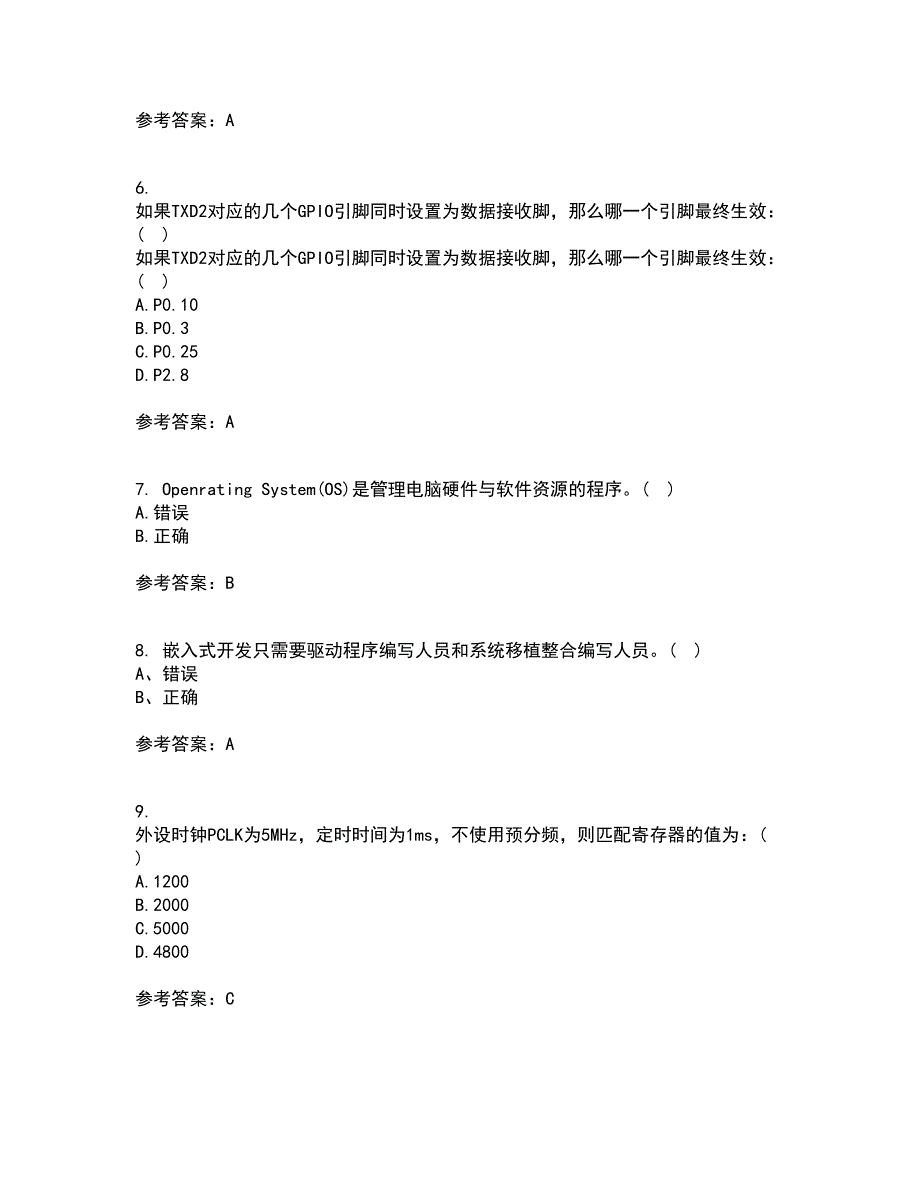 参考答案：A

6.
如果TXD2对应的几个GPIO引脚同时设置为数据接收脚，那么哪一个引脚最终生效：( )
如果TXD2对应的几个GPIO引脚同时设置为数据接收脚，那么哪一个引脚最终生效：( )
A.P0.10
B.P0.3
C.P0.25
D.P2.8

参考答案：A

7. Openrating System(OS)是管理电脑硬件与软件资源的程序。( )
A.错误
B.正确

参考答案：B

8. 嵌入式开发只需要驱动程序编写人员和系统移植整合编写人员。( )
A、错误
B、正确

参考答案：A

9.
外设时钟PCLK为5MHz，定时时间为1ms，不使用预分频，则匹配寄存器的值为：( )
A.1200
B.2000
C.5000
D.4800

参考答案：C